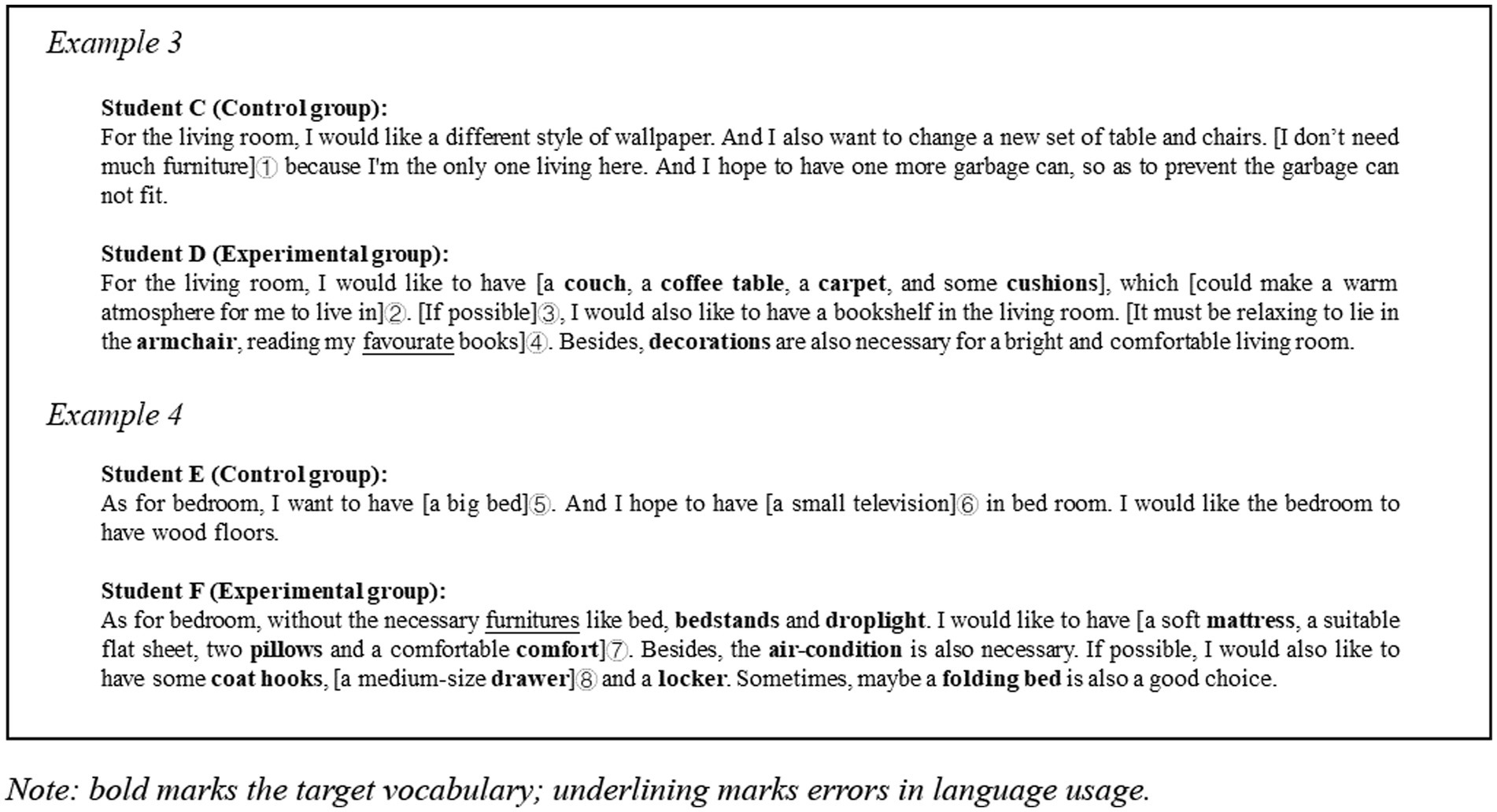 Example 3

Student C (Control group):
For the living room, I would like a different style of wallpaper. And I also want to change a new set of table and chairs. [I don't need much furniture]① because I'm the only one living here. And I hope to have one more garbage can, so as to prevent the garbage can not fit.

Student D (Experimental group):
For the living room, I would like to have [a couch, a coffee table, a carpet, and some cushions], which [could make a warm atmosphere for me to live in]②. [If possible]③, I would also like to have a bookshelf in the living room. [It must be relaxing to lie in the armchair, reading my favourate books]④. Besides, decorations are also necessary for a bright and comfortable living room.

Example 4

Student E (Control group):
As for bedroom, I want to have [a big bed]⑤. And I hope to have [a small television]⑥ in bed room. I would like the bedroom to have wood floors.

Student F (Experimental group):
As for bedroom, without the necessary furnitures like bed, bedstands and droplight. I would like to have [a soft mattress, a suitable flat sheet, two pillows and a comfortable comfort]⑦. Besides, the air-condition is also necessary. If possible, I would also like to have some coat hooks, [a medium-size drawer]⑧ and a locker. Sometimes, maybe a folding bed is also a good choice.

Note: bold marks the target vocabulary; underlining marks errors in language usage.